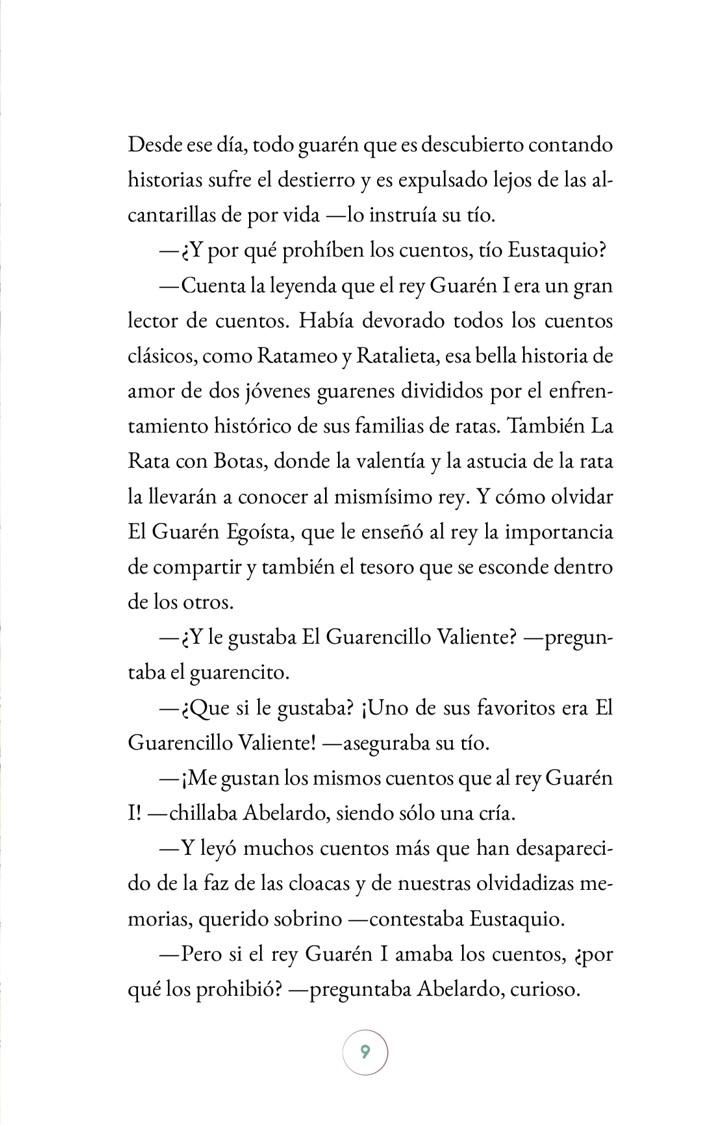 Desde ese día, todo guarén que es descubierto contando historias sufre el destierro y es expulsado lejos de las alcantarillas de por vida —lo instruía su tío.

—¿Y por qué prohíben los cuentos, tío Eustaquio?

—Cuenta la leyenda que el rey Guarén I era un gran lector de cuentos. Había devorado todos los cuentos clásicos, como Ratameo y Ratalieta, esa bella historia de amor de dos jóvenes guarenes divididos por el enfrentamiento histórico de sus familias de ratas. También La Rata con Botas, donde la valentía y la astucia de la rata la llevarán a conocer al mismísimo rey. Y cómo olvidar El Guarén Egoísta, que le enseñó al rey la importancia de compartir y también el tesoro que se esconde dentro de los otros.

—¿Y le gustaba El Guarencillo Valiente? —preguntaba el guarencito.

—¿Que si le gustaba? ¡Uno de sus favoritos era El Guarencillo Valiente! —aseguraba su tío.

—¡Me gustan los mismos cuentos que al rey Guarén I! —chillaba Abelardo, siendo sólo una cría.

—Y leyó muchos cuentos más que han desaparecido de la faz de las cloacas y de nuestras olvidadizas memorias, querido sobrino —contestaba Eustaquio.

—Pero si el rey Guarén I amaba los cuentos, ¿por qué los prohibió? —preguntaba Abelardo, curioso.

9